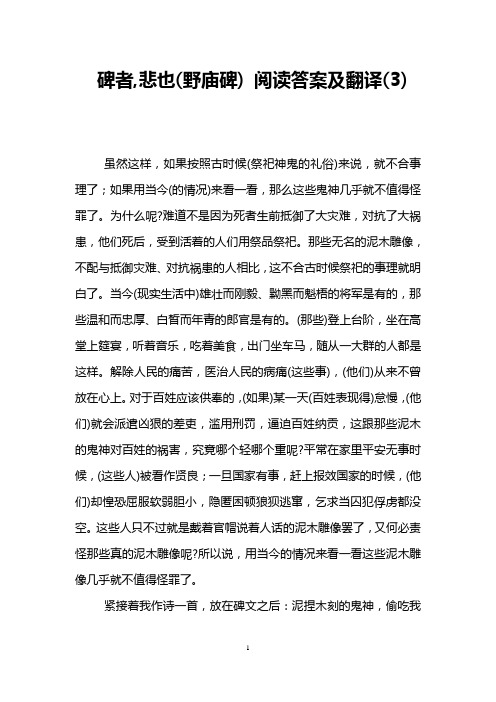 碑者,悲也(野庙碑) 阅读答案及翻译(3)

虽然这样，如果按照古时候(祭祀神鬼的礼俗)来说，就不合事理了；如果用当今(的情况)来看一看，那么这些鬼神几乎就不值得怪罪了。为什么呢?难道不是因为死者生前抵御了大灾难，对抗了大祸患，他们死后，受到活着的人们用祭品祭祀。那些无名的泥木雕像，不配与抵御灾难、对抗祸患的人相比，这不合古时候祭祀的事理就明白了。当今(现实生活中)雄壮而刚毅、黝黑而魁梧的将军是有的，那些温和而忠厚、白皙而年青的郎官是有的。(那些)登上台阶，坐在高堂上筵宴，听着音乐，吃着美食，出门坐车马，随从一大群的人都是这样。解除人民的痛苦，医治人民的病痛(这些事)，(他们)从来不曾放在心上。对于百姓应该供奉的，(如果)某一天(百姓表现得)怠慢，(他们)就会派遣凶狠的差吏，滥用刑罚，逼迫百姓纳贡，这跟那些泥木的鬼神对百姓的祸害，究竟哪个轻哪个重呢?平常在家里平安无事时候，(这些人)被看作贤良；一旦国家有事，赶上报效国家的时候，(他们)却惶恐屈服软弱胆小，隐匿困顿狼狈逃窜，乞求当囚犯俘虏都没空。这些人只不过就是戴着官帽说着人话的泥木雕像罢了，又何必责怪那些真的泥木雕像呢?所以说，用当今的情况来看一看这些泥木雕像几乎就不值得怪罪了。

紧接着我作诗一首，放在碑文之后：泥捏木刻的鬼神，偷吃我

1